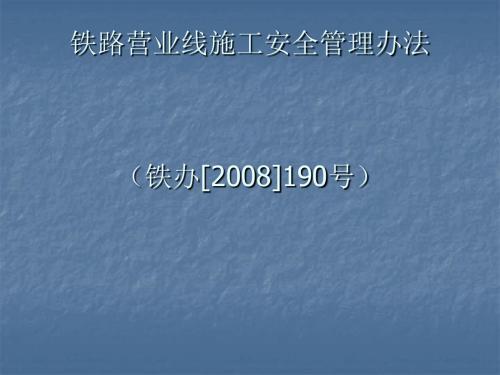 铁路营业线施工安全管理办法

（铁办[2008]190号）